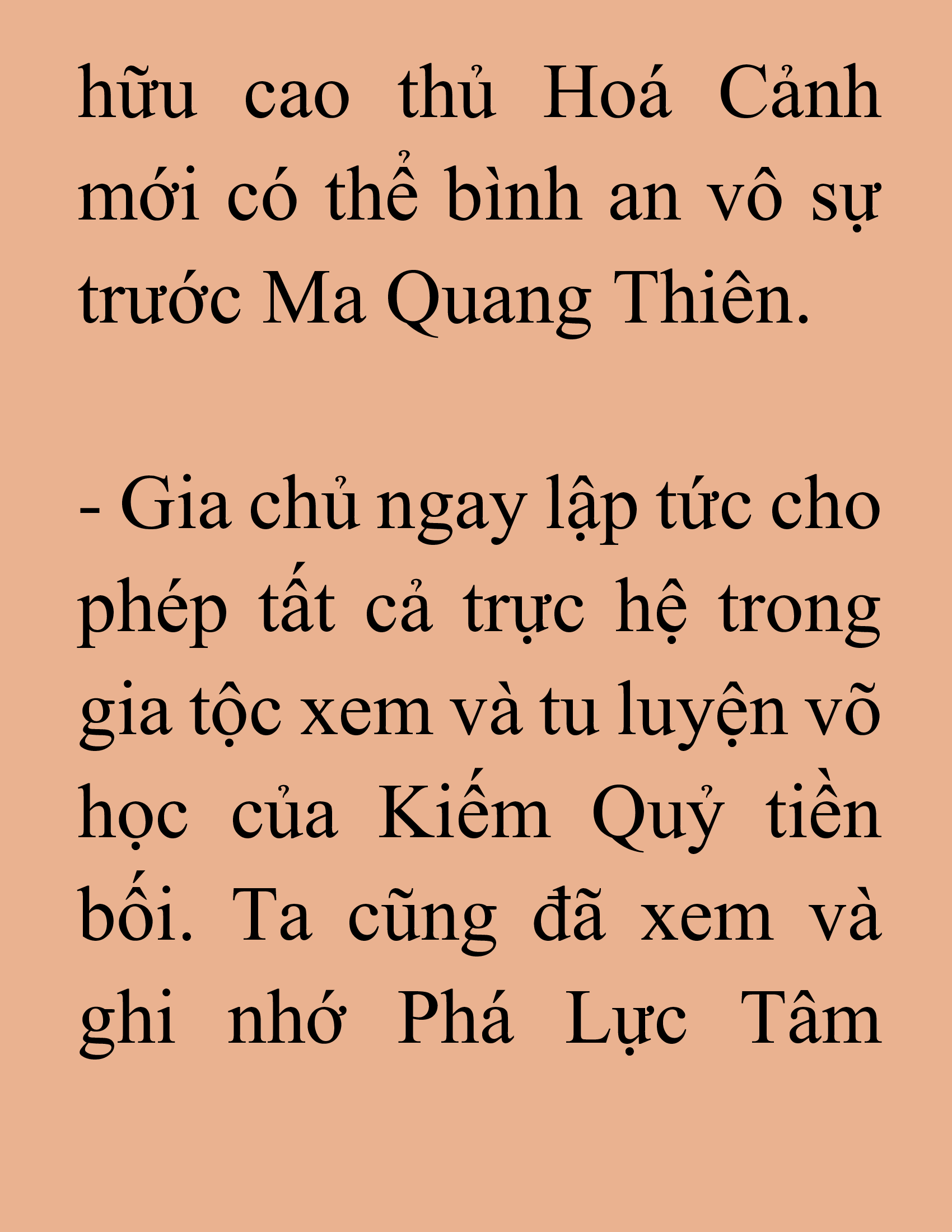 hữu cao thủ Hoá Cảnh mới có thể bình an vô sự trước Ma Quang Thiên.

- Gia chủ ngay lập tức cho phép tất cả trực hệ trong gia tộc xem và tu luyện võ học của Kiếm Quỷ tiền bối. Ta cũng đã xem và ghi nhớ Phá Lực Tâm